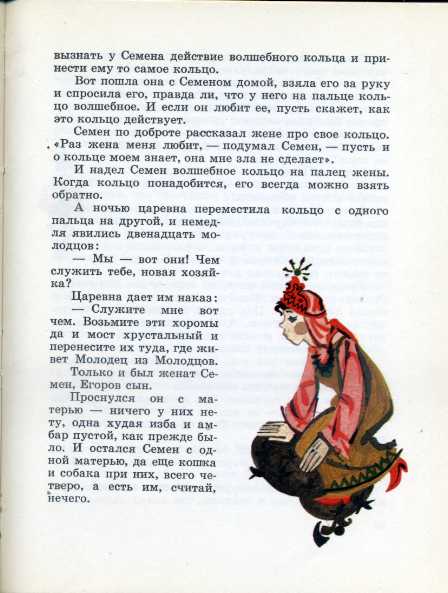 вызнать у Семена действие волшебного кольца и принести ему то самое кольцо.

Вот пошла она с Семеном домой, взяла его за руку и спросила его, правда ли, что у него на пальце кольцо волшебное. И если он любит ее, пусть скажет, как это кольцо действует.

Семен по доброте рассказал жене про свое кольцо. «Раз жена меня любит, — подумал Семен, — пусть и о кольце моем знает, она мне зла не сделает».

И надел Семен волшебное кольцо на палец жены. Когда кольцо понадобится, его всегда можно взять обратно.

А ночью царевна переместила кольцо с одного пальца на другой, и немедля явились двенадцать молодцов:

— Мы — вот они! Чем служить тебе, новая хозяйка?

Царевна дает им наказ:

— Служите мне вот чем. Возьмите эти хоромы да и мост хрустальный и перенесите их туда, где живет Молодец из Молодцов.

Только и был женат Семен, Егоров сын.

Проснулся он с матерью — ничего у них нету, одна худая изба и амбар пустой, как прежде было. И остался Семен с одной матерью, да еще кошка и собака при них, всего четверо, а есть им, считай, нечего.